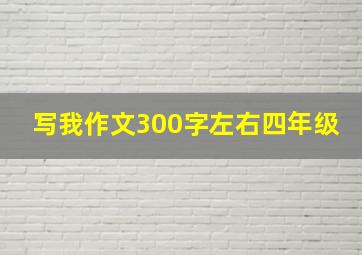 写我作文300字左右四年级